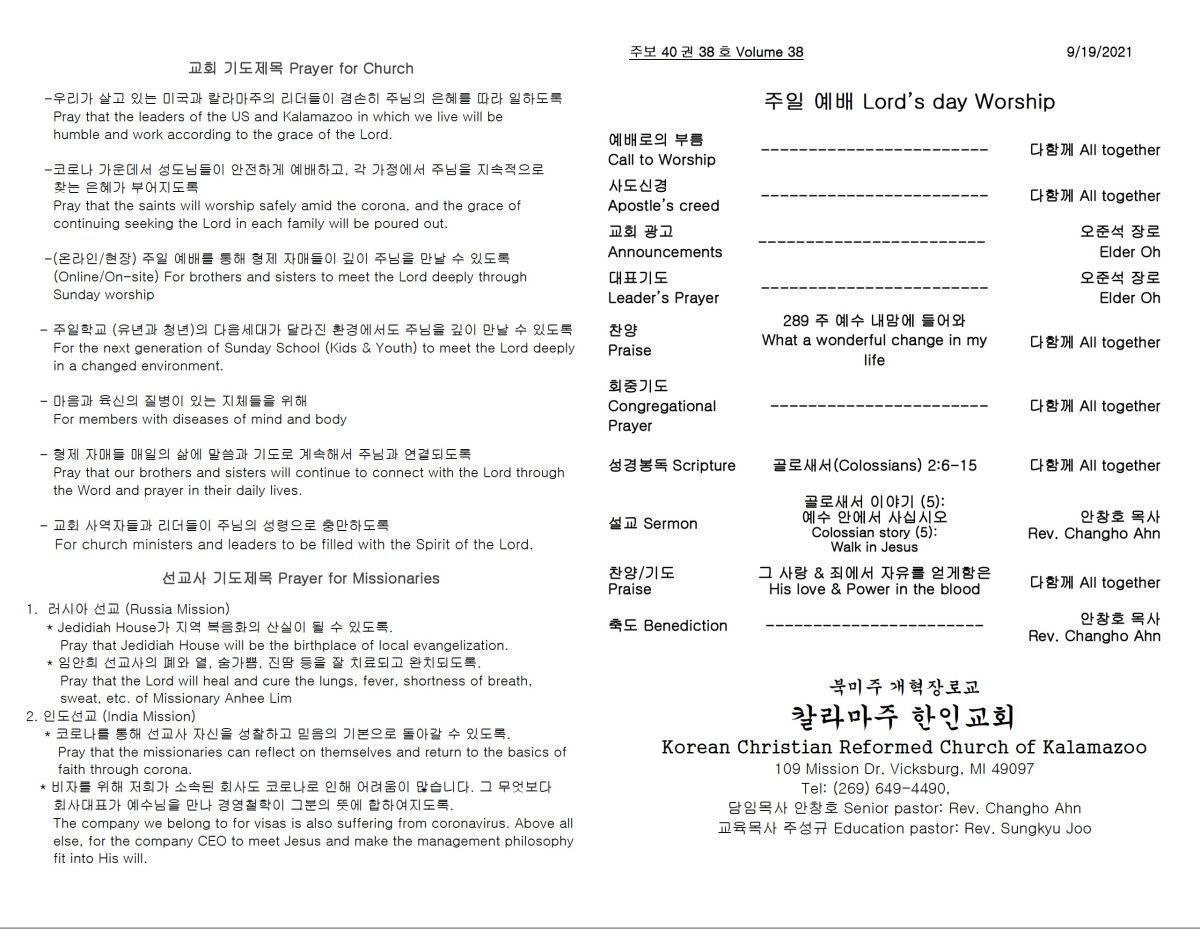 교회 기도제목 Prayer for Church

-우리가 살고 있는 미국과 칼라마주의 리더들이 겸손히 주님의 은혜를 따라 일하도록
Pray that the leaders of the US and Kalamazoo in which we live will be humble and work according to the grace of the Lord.

-코로나 가운데서 성도님들이 안전하게 예배하고, 각 가정에서 주님을 지속적으로 찾는 은혜가 부어지도록
Pray that the saints will worship safely amid the corona, and the grace of continuing seeking the Lord in each family will be poured out.

-(온라인/현장) 주일 예배를 통해 형제 자매들이 깊이 주님을 만날 수 있도록
(Online/On-site) For brothers and sisters to meet the Lord deeply through Sunday worship

- 주일학교 (유년과 청년)의 다음세대가 달라진 환경에서도 주님을 깊이 만날 수 있도록
For the next generation of Sunday School (Kids & Youth) to meet the Lord deeply in a changed environment.

- 마음과 육신의 질병이 있는 지체들을 위해
For members with diseases of mind and body

- 형제 자매들 매일의 삶에 말씀과 기도로 계속해서 주님과 연결되도록
Pray that our brothers and sisters will continue to connect with the Lord through the Word and prayer in their daily lives.

- 교회 사역자들과 리더들이 주님의 성령으로 충만하도록
For church ministers and leaders to be filled with the Spirit of the Lord.

선교사 기도제목 Prayer for Missionaries

1. 러시아 선교 (Russia Mission)
* Jedidiah House가 지역 복음화의 산실이 될 수 있도록.
Pray that Jedidiah House will be the birthplace of local evangelization.
* 임안희 선교사의 폐와 열, 숨가쁨, 진땀 등을 잘 치료되고 완치되도록.
Pray that the Lord will heal and cure the lungs, fever, shortness of breath, sweat, etc. of Missionary Anhee Lim
2. 인도선교 (India Mission)
* 코로나를 통해 선교사 자신을 성찰하고 믿음의 기본으로 돌아갈 수 있도록.
Pray that the missionaries can reflect on themselves and return to the basics of faith through corona.
* 비자를 위해 저희가 소속된 회사도 코로나로 인해 어려움이 많습니다. 그 무엇보다 회사대표가 예수님을 만나 경영철학이 그분의 뜻에 합하여지도록.
The company we belong to for visas is also suffering from coronavirus. Above all else, for the company CEO to meet Jesus and make the management philosophy fit into His will.

주보 40 권 38 호 Volume 38 9/19/2021

주일 예배 Lord's day Worship

| | | |
|---|---|---|
| 예배로의 부름 Call to Worship | ------------------------ | 다함께 All together |
| 사도신경 Apostle's creed | ------------------------ | 다함께 All together |
| 교회 광고 Announcements | ------------------------ | 오준석 장로 Elder Oh |
| 대표기도 Leader's Prayer | ------------------------ | 오준석 장로 Elder Oh |
| 찬양 Praise | 289 주 예수 내맘에 들어와 What a wonderful change in my life | 다함께 All together |
| 회중기도 Congregational Prayer | ------------------------ | 다함께 All together |
| 성경봉독 Scripture | 골로새서(Colossians) 2:6-15 | 다함께 All together |
| 설교 Sermon | 골로새서 이야기 (5): 예수 안에서 사십시오 Colossian story (5): Walk in Jesus | 안창호 목사 Rev. Changho Ahn |
| 찬양/기도 Praise | 그 사랑 & 죄에서 자유를 얻게함은 His love & Power in the blood | 다함께 All together |
| 축도 Benediction | ------------------------ | 안창호 목사 Rev. Changho Ahn |

북미주 개혁장로교
칼라마주 한인교회
Korean Christian Reformed Church of Kalamazoo
109 Mission Dr. Vicksburg, MI 49097
Tel: (269) 649-4490,
담임목사 안창호 Senior pastor: Rev. Changho Ahn
교육목사 주성규 Education pastor: Rev. Sungkyu Joo